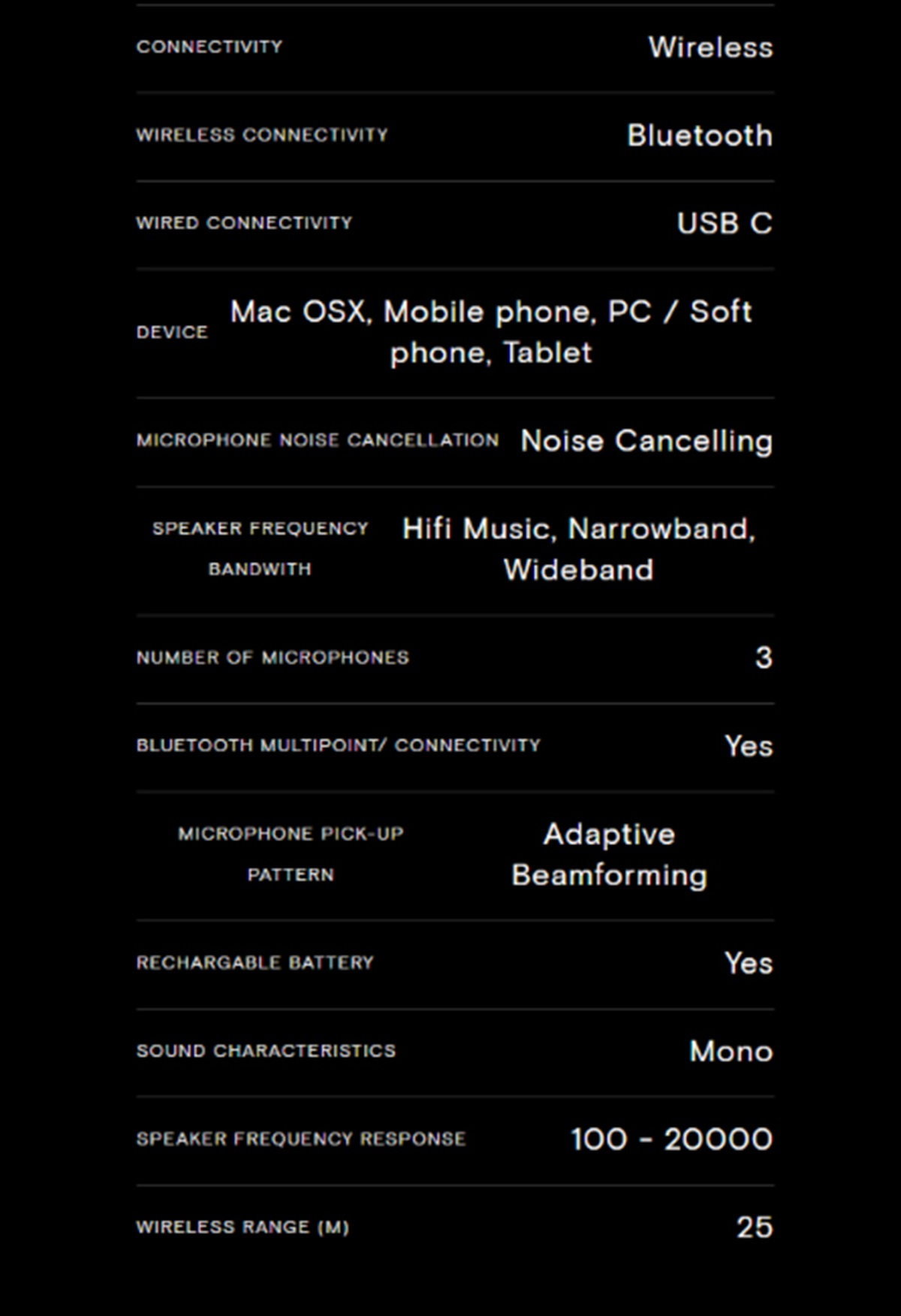 | | |
|---|---|
| CONNECTIVITY | Wireless |
| WIRELESS CONNECTIVITY | Bluetooth |
| WIRED CONNECTIVITY | USB C |
| DEVICE | Mac OSX, Mobile phone, PC / Soft phone, Tablet |
| MICROPHONE NOISE CANCELLATION | Noise Cancelling |
| SPEAKER FREQUENCY BANDWITH | Hifi Music, Narrowband, Wideband |
| NUMBER OF MICROPHONES | 3 |
| BLUETOOTH MULTIPOINT/ CONNECTIVITY | Yes |
| MICROPHONE PICK-UP PATTERN | Adaptive Beamforming |
| RECHARGABLE BATTERY | Yes |
| SOUND CHARACTERISTICS | Mono |
| SPEAKER FREQUENCY RESPONSE | 100 - 20000 |
| WIRELESS RANGE (M) | 25 |